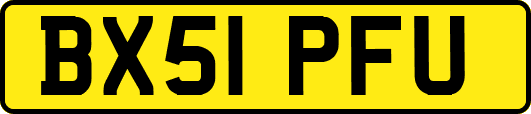 BX51 PFU